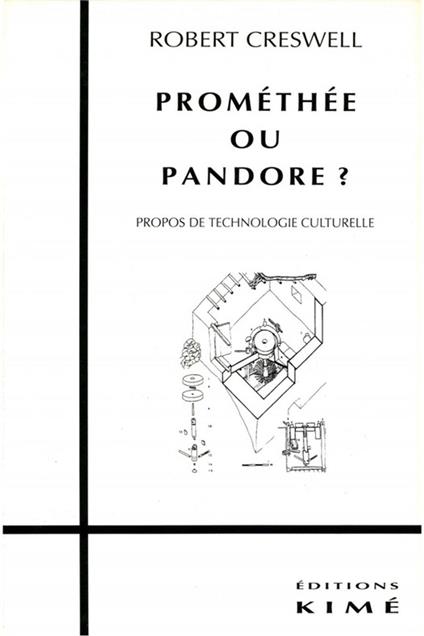 ROBERT CRESWELL

PROMÉTHÉE
OU
PANDORE ?

PROPOS DE TECHNOLOGIE CULTURELLE

ÉDITIONS
KIMÉ